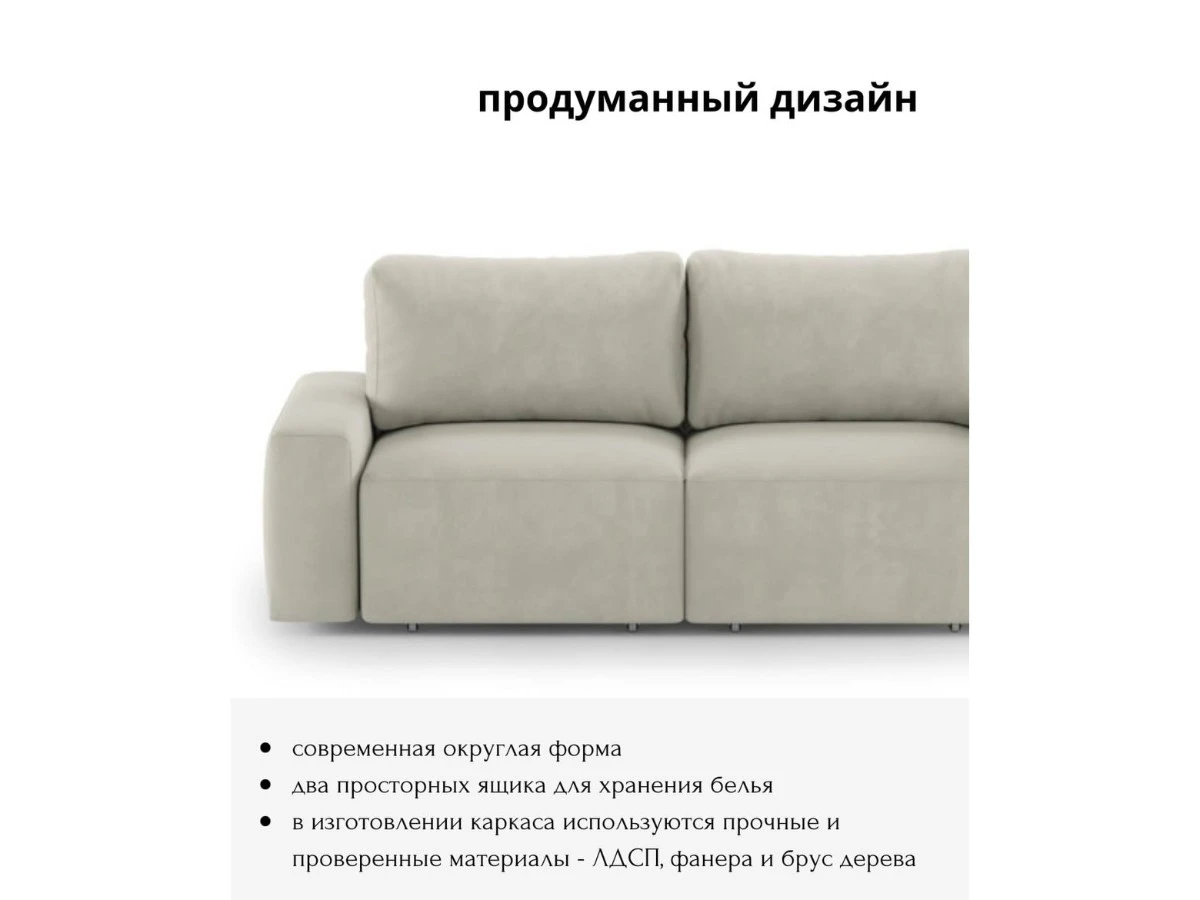 продуманный дизайн

• современная округлая форма
• два просторных ящика для хранения белья
• в изготовлении каркаса используются прочные и проверенные материалы - ЛДСП, фанера и брус дерева